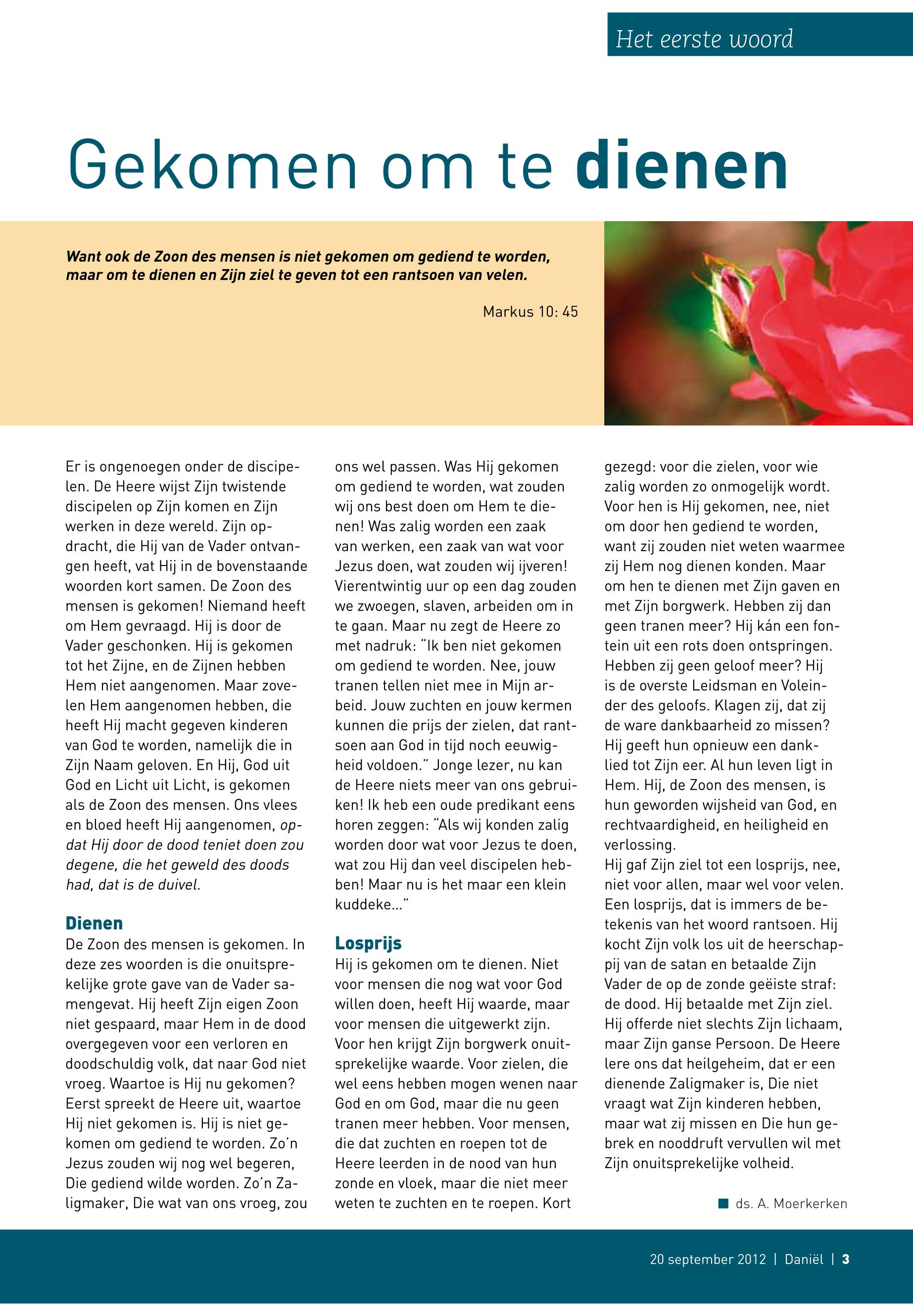 Het eerste woord

Gekomen om te dienen

Want ook de Zoon des mensen is niet gekomen om gediend te worden, maar om te dienen en Zijn ziel te geven tot een rantsoen van velen.

Markus 10: 45

Er is ongenoegen onder de discipelen. De Heere wijst Zijn twistende discipelen op Zijn komen en Zijn werken in deze wereld. Zijn opdracht, die Hij van de Vader ontvangen heeft, vat Hij in de bovenstaande woorden kort samen. De Zoon des mensen is gekomen! Niemand heeft om Hem gevraagd. Hij is door de Vader geschonken. Hij is gekomen tot het Zijne, en de Zijnen hebben Hem niet aangenomen. Maar zovelen Hem aangenomen hebben, die heeft Hij macht gegeven kinderen van God te worden, namelijk die in Zijn Naam geloven. En Hij, God uit God en Licht uit Licht, is gekomen als de Zoon des mensen. Ons vlees en bloed heeft Hij aangenomen, opdat Hij door de dood teniet doen zou degene, die het geweld des doods had, dat is de duivel.

Dienen
De Zoon des mensen is gekomen. In deze zes woorden is die onuitsprekelijke grote gave van de Vader samengevat. Hij heeft Zijn eigen Zoon niet gespaard, maar Hem in de dood overgegeven voor een verloren en doodschuldig volk, dat naar God niet vroeg. Waartoe is Hij nu gekomen? Eerst spreekt de Heere uit, waartoe Hij niet gekomen is. Hij is niet gekomen om gediend te worden. Zo'n Jezus zouden wij nog wel begeren, Die gediend wilde worden. Zo'n Zaligmaker, Die wat van ons vroeg, zou ons wel passen. Was Hij gekomen om gediend te worden, wat zouden wij ons best doen om Hem te dienen! Was zalig worden een zaak van werken, een zaak van wat voor Jezus doen, wat zouden wij ijveren! Vierentwintig uur op een dag zouden we zwoegen, slaven, arbeiden om in te gaan. Maar nu zegt de Heere zo met nadruk: "Ik ben niet gekomen om gediend te worden. Nee, jouw tranen tellen niet mee in Mijn arbeid. Jouw zuchten en jouw kermen kunnen die prijs der zielen, dat rantsoen aan God in tijd noch eeuwigheid voldoen." Jonge lezer, nu kan de Heere niets meer van ons gebruiken! Ik heb een oude predikant eens horen zeggen: "Als wij konden zalig worden door wat voor Jezus te doen, wat zou Hij dan veel discipelen hebben! Maar nu is het maar een klein kuddeke..."

Losprijs
Hij is gekomen om te dienen. Niet voor mensen die nog wat voor God willen doen, heeft Hij waarde, maar voor mensen die uitgewerkt zijn. Voor hen krijgt Zijn borgwerk onuitsprekelijke waarde. Voor zielen, die wel eens hebben mogen wenen naar God en om God, maar die nu geen tranen meer hebben. Voor mensen, die dat zuchten en roepen tot de Heere leerden in de nood van hun zonde en vloek, maar die niet meer weten te zuchten en te roepen. Kort gezegd: voor die zielen, voor wie zalig worden zo onmogelijk wordt. Voor hen is Hij gekomen, nee, niet om door hen gediend te worden, want zij zouden niet weten waarmee zij Hem nog dienen konden. Maar om hen te dienen met Zijn gaven en met Zijn borgwerk. Hebben zij dan geen tranen meer? Hij kán een fontein uit een rots doen ontspringen. Hebben zij geen geloof meer? Hij is de overste Leidsman en Voleinder des geloofs. Klagen zij, dat zij de ware dankbaarheid zo missen? Hij geeft hun opnieuw een danklied tot Zijn eer. Al hun leven ligt in Hem. Hij, de Zoon des mensen, is hun geworden wijsheid van God, en rechtvaardigheid, en heiligheid en verlossing.
Hij gaf Zijn ziel tot een losprijs, nee, niet voor allen, maar wel voor velen. Een losprijs, dat is immers de betekenis van het woord rantsoen. Hij kocht Zijn volk los uit de heerschappij van de satan en betaalde Zijn Vader de op de zonde geëiste straf: de dood. Hij betaalde met Zijn ziel. Hij offerde niet slechts Zijn lichaam, maar Zijn ganse Persoon. De Heere lere ons dat heilgeheim, dat er een dienende Zaligmaker is, Die niet vraagt wat Zijn kinderen hebben, maar wat zij missen en Die hun gebrek en nooddruft vervullen wil met Zijn onuitsprekelijke volheid.

ds. A. Moerkerken

20 september 2012 | Daniël | 3